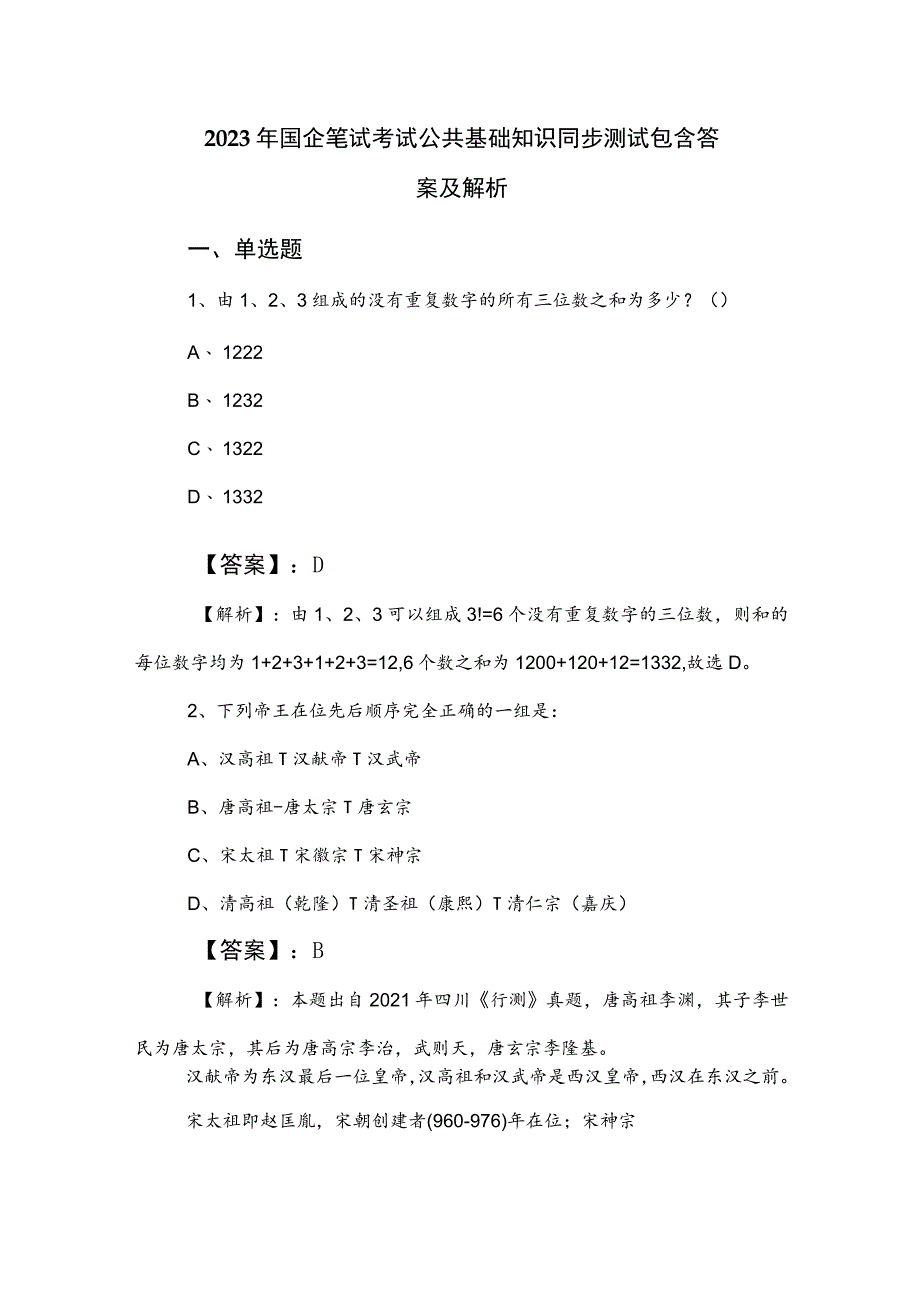 2023年国企笔试考试公共基础知识同步测试包含答案及解析

一、单选题

1、由1、2、3组成的没有重复数字的所有三位数之和为多少？（）

A、1222

B、1232

C、1322

D、1332

【答案】：D

【解析】：由1、2、3可以组成3!=6个没有重复数字的三位数，则和的每位数字均为1+2+3+1+2+3=12,6个数之和为1200+120+12=1332,故选D。

2、下列帝王在位先后顺序完全正确的一组是：

A、汉高祖T汉献帝T汉武帝

B、唐高祖-唐太宗T唐玄宗

C、宋太祖T宋徽宗T宋神宗

D、清高祖（乾隆）T清圣祖（康熙）T清仁宗（嘉庆）

【答案】：B

【解析】：本题出自2021年四川《行测》真题，唐高祖李渊，其子李世民为唐太宗，其后为唐高宗李治，武则天，唐玄宗李隆基。

汉献帝为东汉最后一位皇帝，汉高祖和汉武帝是西汉皇帝，西汉在东汉之前。

宋太祖即赵匡胤，宋朝创建者(960-976)年在位；宋神宗